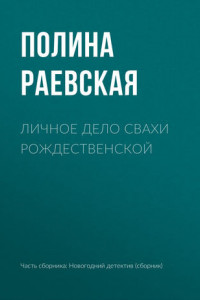 ПОЛИНА РАЕВСКАЯ

ЛИЧНОЕ ДЕЛО СВАХИ РОЖДЕСТВЕНСКОЙ

Часть сборника: Новогодний детектив (сборник)